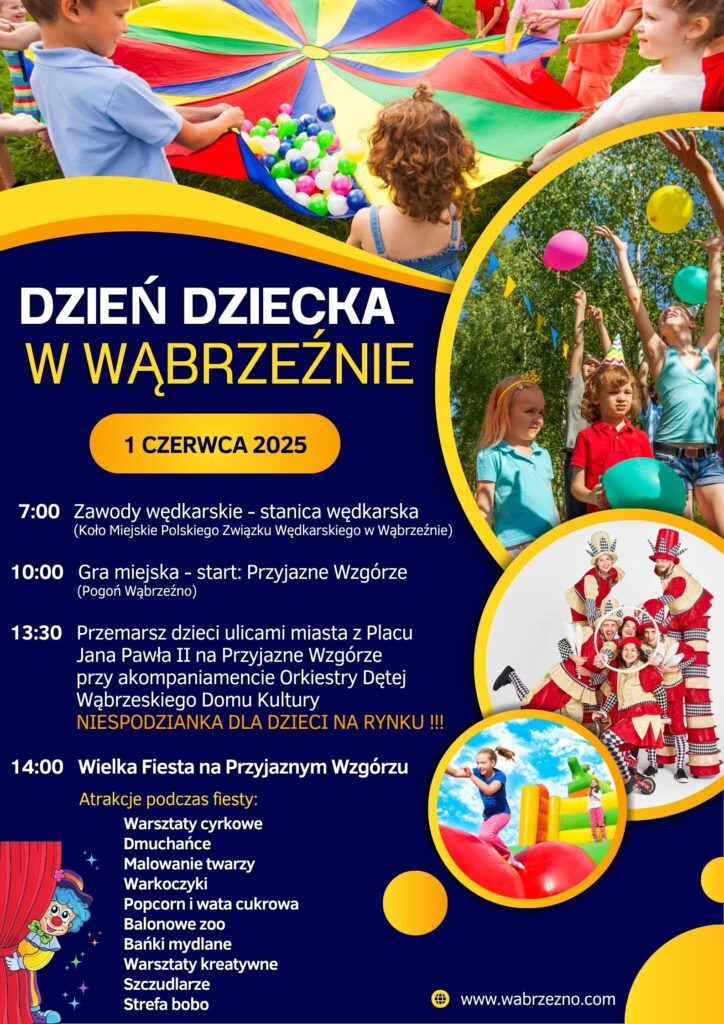 DZIEŃ DZIECKA
W WĄBRZEŹNIE

1 CZERWCA 2025

7:00 Zawody wędkarskie - stanica wędkarska
(Koło Miejskie Polskiego Związku Wędkarskiego w Wąbrzeźnie)

10:00 Gra miejska - start: Przyjazne Wzgórze
(Pogoń Wąbrzeźno)

13:30 Przemarsz dzieci ulicami miasta z Placu Jana Pawła II na Przyjazne Wzgórze przy akompaniamencie Orkiestry Dętej Wąbrzeskiego Domu Kultury
NIESPODZIANKA DLA DZIECI NA RYNKU !!!

14:00 Wielka Fiesta na Przyjaznym Wzgórzu

Atrakcje podczas fiesty:
Warsztaty cyrkowe
Dmuchańce
Malowanie twarzy
Warkoczyki
Popcorn i wata cukrowa
Balonowe zoo
Bańki mydlane
Warsztaty kreatywne
Szczudlarze
Strefa bobo

www.wabrzezno.com